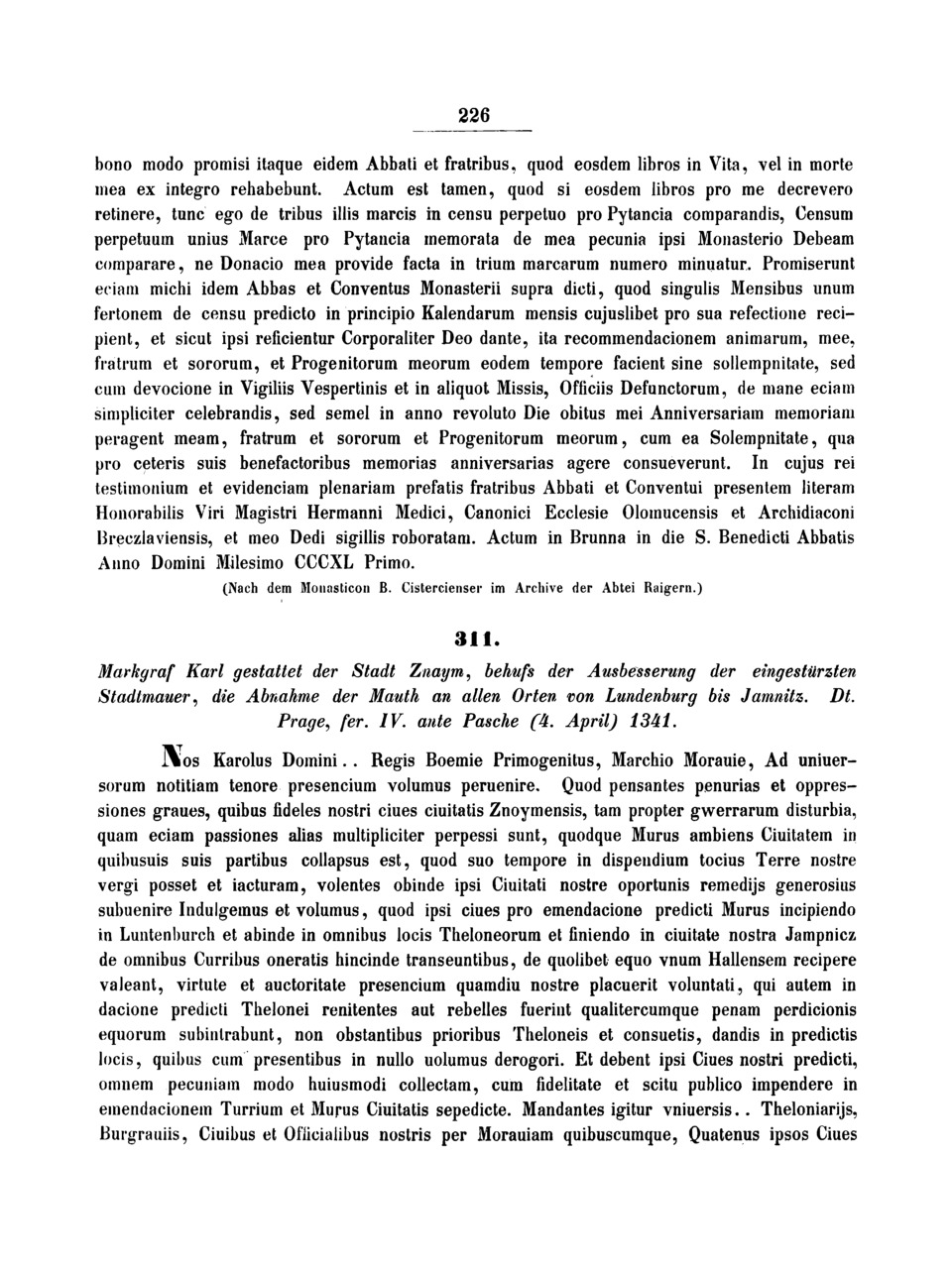 226

bono modo promisi itaque eidem Abbati et fratribus, quod eosdem libros in Vita, vel in morte mea ex integro rehabebunt. Actum est tamen, quod si eosdem libros pro me decrevero retinere, tunc ego de tribus illis marcis in censu perpetuo pro Pytancia comparandis, Censum perpetuum unius Marce pro Pytancia memorata de mea pecunia ipsi Monasterio Debeam comparare, ne Donacio mea provide facta in trium marcarum numero minuatur. Promiserunt eciam michi idem Abbas et Conventus Monasterii supra dicti, quod singulis Mensibus unum fertonem de censu predicto in principio Kalendarum mensis cujuslibet pro sua refectione recipient, et sicut ipsi reficientur Corporaliter Deo dante, ita recommendacionem animarum, mee, fratrum et sororum, et Progenitorum meorum eodem tempore facient sine sollempnitate, sed cum devocione in Vigiliis Vespertinis et in aliquot Missis, Officiis Defunctorum, de mane eciam simpliciter celebrandis, sed semel in anno revoluto Die obitus mei Anniversariam memoriam peragent meam, fratrum et sororum et Progenitorum meorum, cum ea Solempnitate, qua pro ceteris suis benefactoribus memorias anniversarias agere consueverunt. In cujus rei testimonium et evidenciam plenariam prefatis fratribus Abbati et Conventui presentem literam Honorabilis Viri Magistri Hermanni Medici, Canonici Ecclesie Olomucensis et Archidiaconi Breczlaviensis, et meo Dedi sigillis roboratam. Actum in Brunna in die S. Benedicti Abbatis Anno Domini Milesimo CCCXL Primo.

(Nach dem Monasticon B. Cistercienser im Archive der Abtei Raigern.)

311.

Markgraf Karl gestattet der Stadt Znaym, behufs der Ausbesserung der eingestürzten Stadtmauer, die Abnahme der Mauth an allen Orten von Lundenburg bis Jamnitz. Dt. Prage, fer. IV. ante Pasche (4. April) 1341.

Nos Karolus Domini.. Regis Boemie Primogenitus, Marchio Morauie, Ad uniuersorum notitiam tenore presencium volumus peruenire. Quod pensantes penurias et oppressiones graues, quibus fideles nostri ciues ciuitatis Znoymensis, tam propter gwerrarum disturbia, quam eciam passiones alias multipliciter perpessi sunt, quodque Murus ambiens Ciuitatem in quibusuis suis partibus collapsus est, quod suo tempore in dispendium tocius Terre nostre vergi posset et iacturam, volentes obinde ipsi Ciuitati nostre oportunis remedijs generosius subuenire Indulgemus et volumus, quod ipsi ciues pro emendacione predicti Murus incipiendo in Luntenburch et abinde in omnibus locis Theloneorum et finiendo in ciuitate nostra Jampnicz de omnibus Curribus oneratis hincinde transeuntibus, de quolibet equo vnum Hallensem recipere valeant, virtute et auctoritate presencium quamdiu nostre placuerit voluntati, qui autem in dacione predicti Thelonei renitentes aut rebelles fuerint qualitercumque penam perdicionis equorum subintrabunt, non obstantibus prioribus Theloneis et consuetis, dandis in predictis locis, quibus cum presentibus in nullo uolumus derogori. Et debent ipsi Ciues nostri predicti, omnem pecuniam modo huiusmodi collectam, cum fidelitate et scitu publico impendere in emendacionem Turrium et Murus Ciuitatis sepedicte. Mandantes igitur vniuersis.. Theloniarijs, Burgrauiis, Ciuibus et Officialibus nostris per Morauiam quibuscumque, Quatenus ipsos Ciues